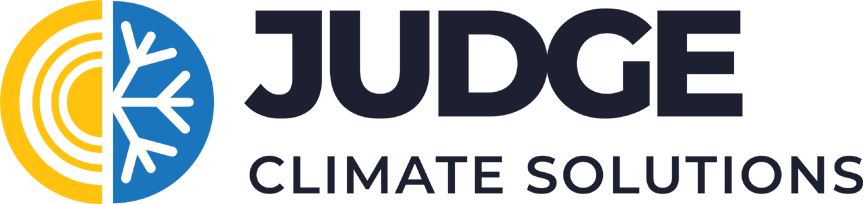 JUDGE
CLIMATE SOLUTIONS